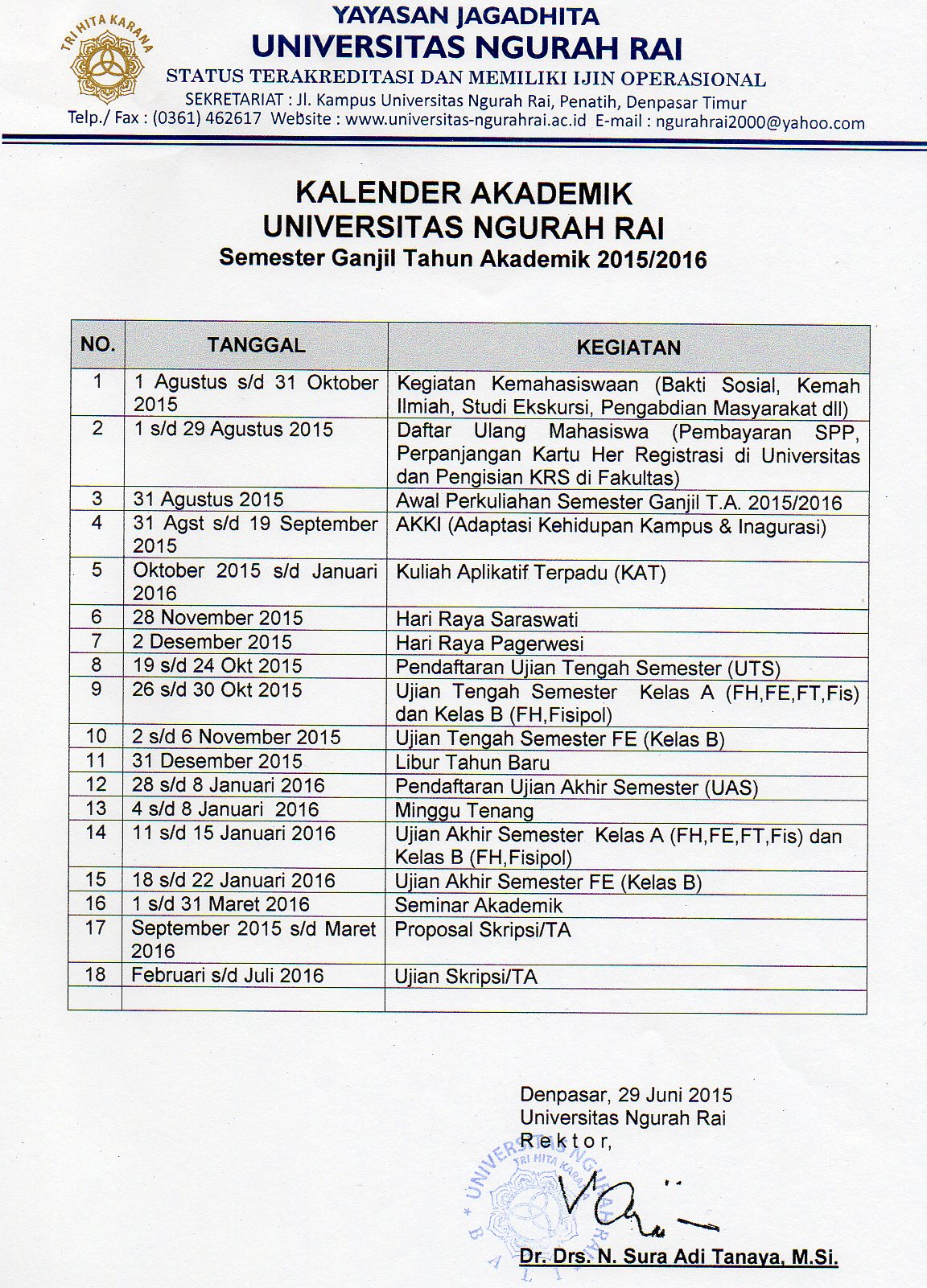 TRI HITA KARANA

YAYASAN JAGADHITA
UNIVERSITAS NGURAH RAI
STATUS TERAKREDITASI DAN MEMILIKI IJIN OPERASIONAL
SEKRETARIAT : Jl. Kampus Universitas Ngurah Rai, Penatih, Denpasar Timur
Telp./ Fax : (0361) 462617 Website : www.universitas-ngurahrai.ac.id E-mail : ngurahrai2000@yahoo.com

KALENDER AKADEMIK
UNIVERSITAS NGURAH RAI
Semester Ganjil Tahun Akademik 2015/2016

| NO. | TANGGAL | KEGIATAN |
|---|---|---|
| 1 | 1 Agustus s/d 31 Oktober 2015 | Kegiatan Kemahasiswaan (Bakti Sosial, Kemah Ilmiah, Studi Ekskursi, Pengabdian Masyarakat dll) |
| 2 | 1 s/d 29 Agustus 2015 | Daftar Ulang Mahasiswa (Pembayaran SPP, Perpanjangan Kartu Her Registrasi di Universitas dan Pengisian KRS di Fakultas) |
| 3 | 31 Agustus 2015 | Awal Perkuliahan Semester Ganjil T.A. 2015/2016 |
| 4 | 31 Agst s/d 19 September 2015 | AKKI (Adaptasi Kehidupan Kampus & Inagurasi) |
| 5 | Oktober 2015 s/d Januari 2016 | Kuliah Aplikatif Terpadu (KAT) |
| 6 | 28 November 2015 | Hari Raya Saraswati |
| 7 | 2 Desember 2015 | Hari Raya Pagerwesi |
| 8 | 19 s/d 24 Okt 2015 | Pendaftaran Ujian Tengah Semester (UTS) |
| 9 | 26 s/d 30 Okt 2015 | Ujian Tengah Semester Kelas A (FH,FE,FT,Fis) dan Kelas B (FH,Fisipol) |
| 10 | 2 s/d 6 November 2015 | Ujian Tengah Semester FE (Kelas B) |
| 11 | 31 Desember 2015 | Libur Tahun Baru |
| 12 | 28 s/d 8 Januari 2016 | Pendaftaran Ujian Akhir Semester (UAS) |
| 13 | 4 s/d 8 Januari 2016 | Minggu Tenang |
| 14 | 11 s/d 15 Januari 2016 | Ujian Akhir Semester Kelas A (FH,FE,FT,Fis) dan Kelas B (FH,Fisipol) |
| 15 | 18 s/d 22 Januari 2016 | Ujian Akhir Semester FE (Kelas B) |
| 16 | 1 s/d 31 Maret 2016 | Seminar Akademik |
| 17 | September 2015 s/d Maret 2016 | Proposal Skripsi/TA |
| 18 | Februari s/d Juli 2016 | Ujian Skripsi/TA |
| | | |

Denpasar, 29 Juni 2015
Universitas Ngurah Rai
Rektor,

UNIVERSITAS NGURAH RAI TRI HITA KARANA BALI

Dr. Drs. N. Sura Adi Tanaya, M.Si.